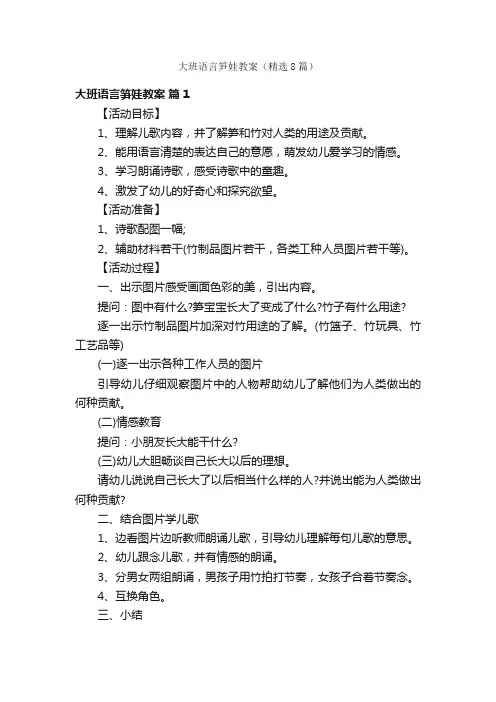 大班语言笋娃教案（精选8篇）

大班语言笋娃教案 篇1

【活动目标】

1、理解儿歌内容，并了解笋和竹对人类的用途及贡献。

2、能用语言清楚的表达自己的意愿，萌发幼儿爱学习的情感。

3、学习朗诵诗歌，感受诗歌中的童趣。

4、激发了幼儿的好奇心和探究欲望。

【活动准备】

1、诗歌配图一幅;

2、辅助材料若干(竹制品图片若干，各类工种人员图片若干等)。

【活动过程】

一、出示图片感受画面色彩的美，引出内容。

提问：图中有什么?笋宝宝长大了变成了什么?竹子有什么用途?

逐一出示竹制品图片加深对竹用途的了解。(竹篮子、竹玩具、竹工艺品等)

(一)逐一出示各种工作人员的图片

引导幼儿仔细观察图片中的人物帮助幼儿了解他们为人类做出的何种贡献。

(二)情感教育

提问：小朋友长大能干什么?

(三)幼儿大胆畅谈自己长大以后的理想。

请幼儿说说自己长大了以后相当什么样的人?并说出能为人类做出何种贡献?

二、结合图片学儿歌

1、边看图片边听教师朗诵儿歌，引导幼儿理解每句儿歌的意思。

2、幼儿跟念儿歌，并有情感的朗诵。

3、分男女两组朗诵，男孩子用竹拍打节奏，女孩子合着节奏念。

4、互换角色。

三、小结